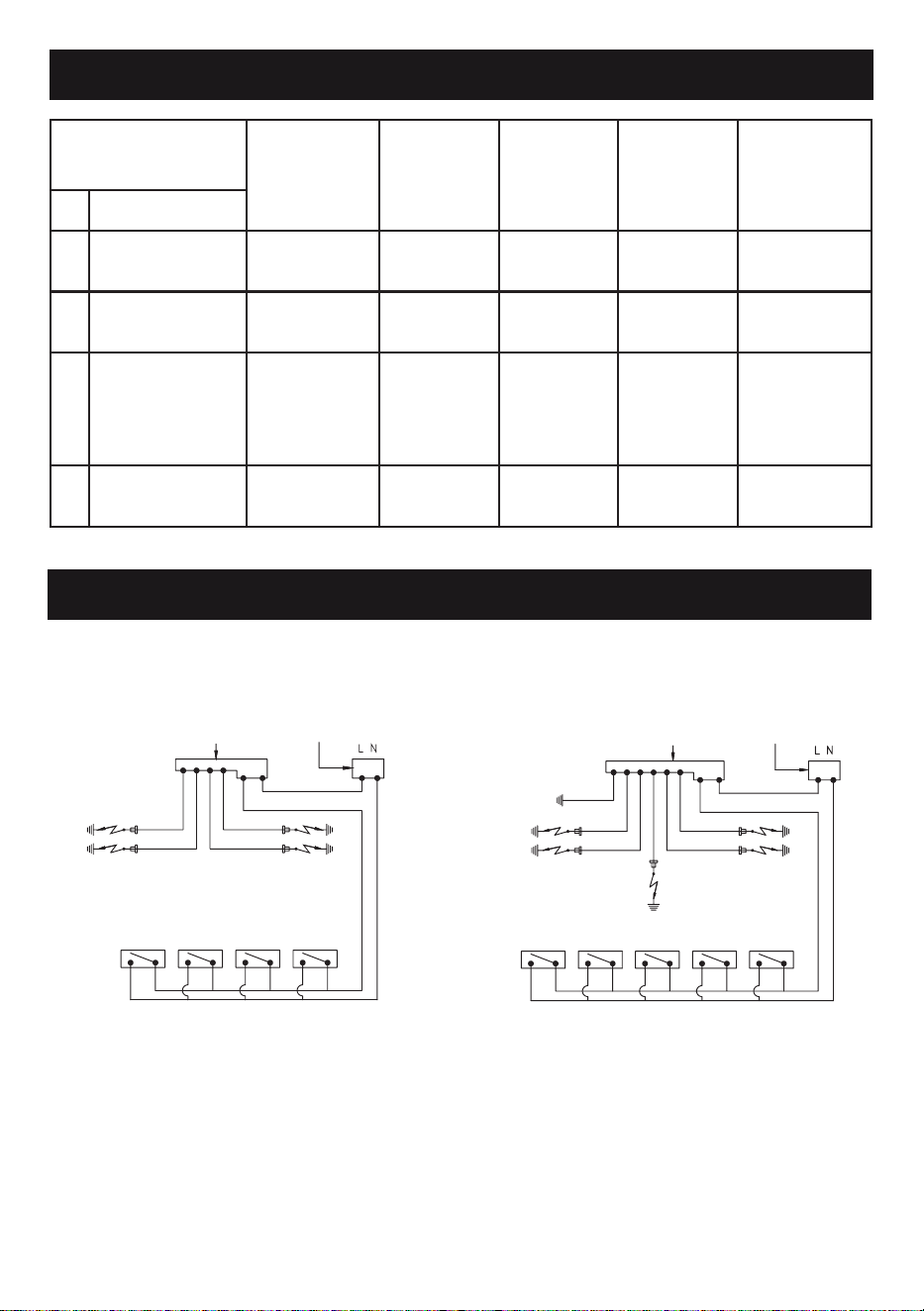 L N

L N